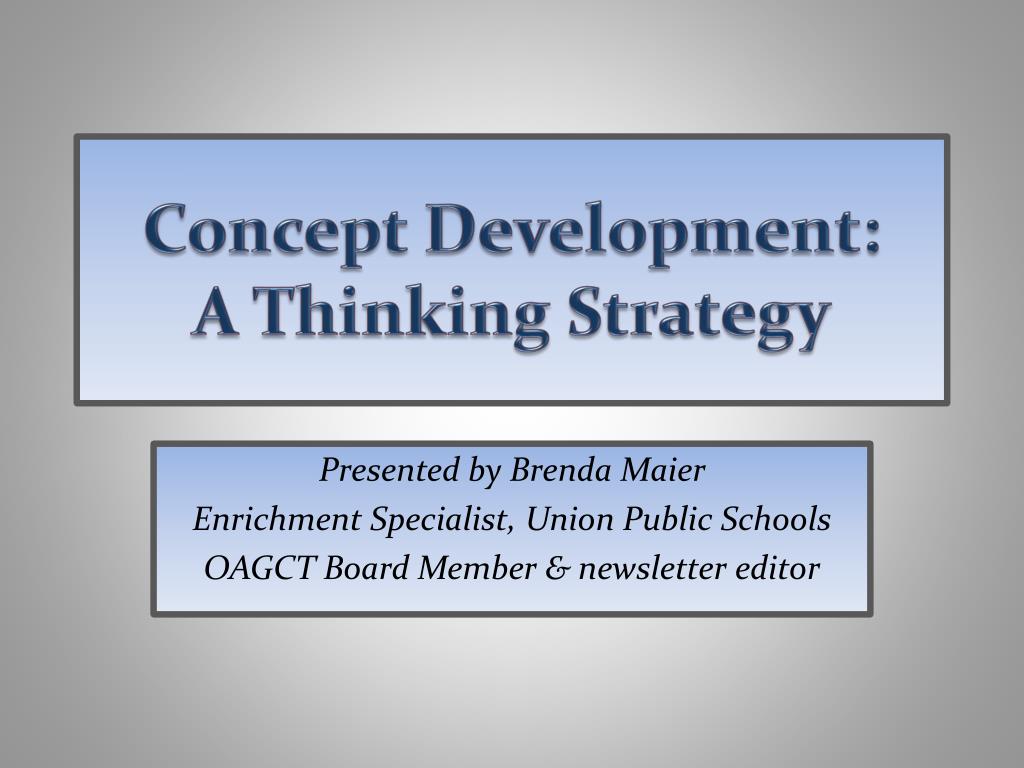 Concept Development:
A Thinking Strategy

Presented by Brenda Maier
Enrichment Specialist, Union Public Schools
OAGCT Board Member & newsletter editor